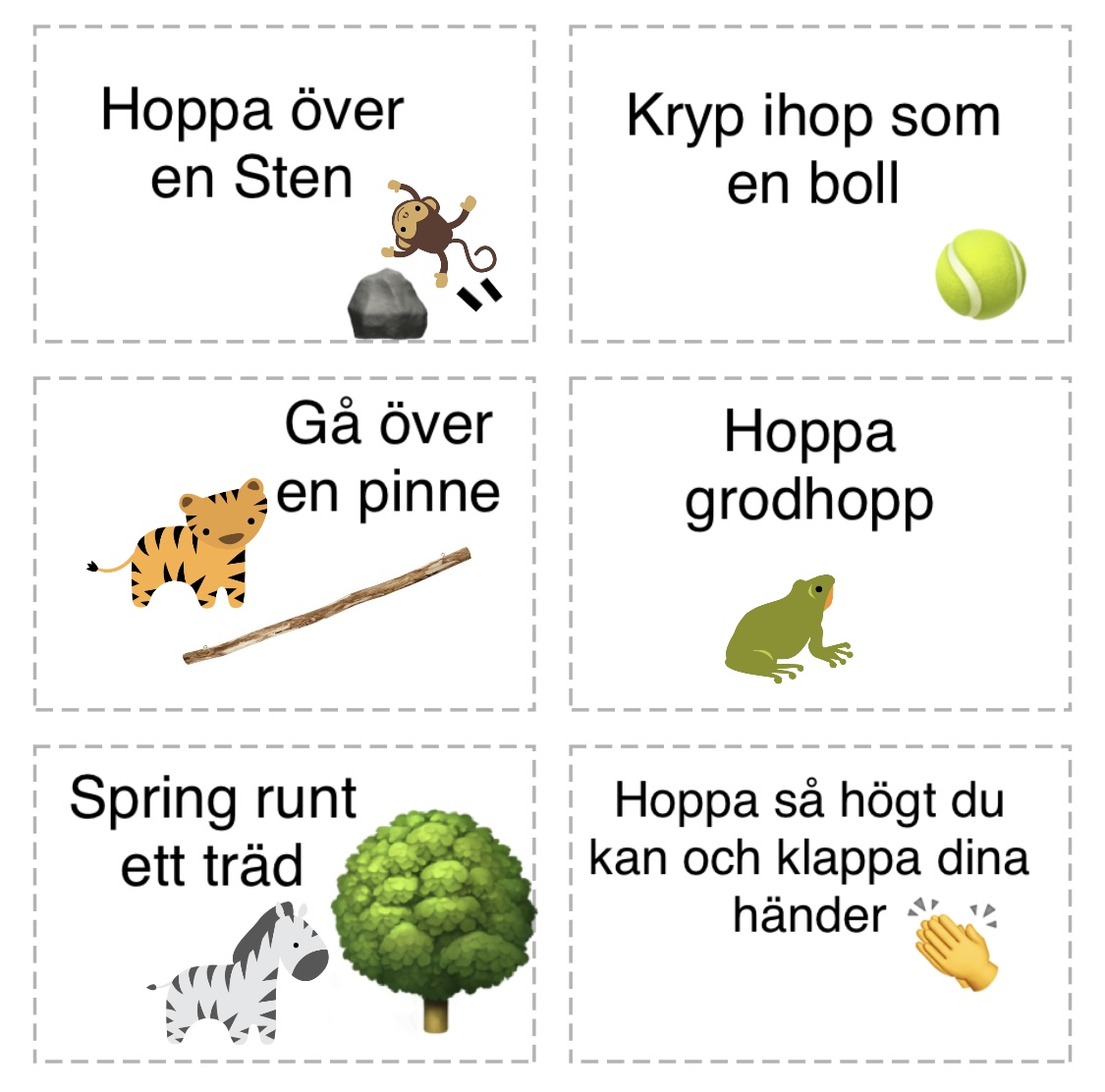 Hoppa över en Sten

Kryp ihop som en boll

Gå över en pinne

Hoppa grodhopp

Spring runt ett träd

Hoppa så högt du kan och klappa dina händer